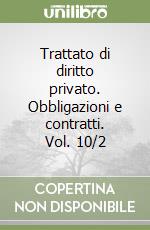 unilibro

Trattato di diritto privato. Obbligazioni e contratti. Vol. 10/2

COPERTINA NON DISPONIBILE